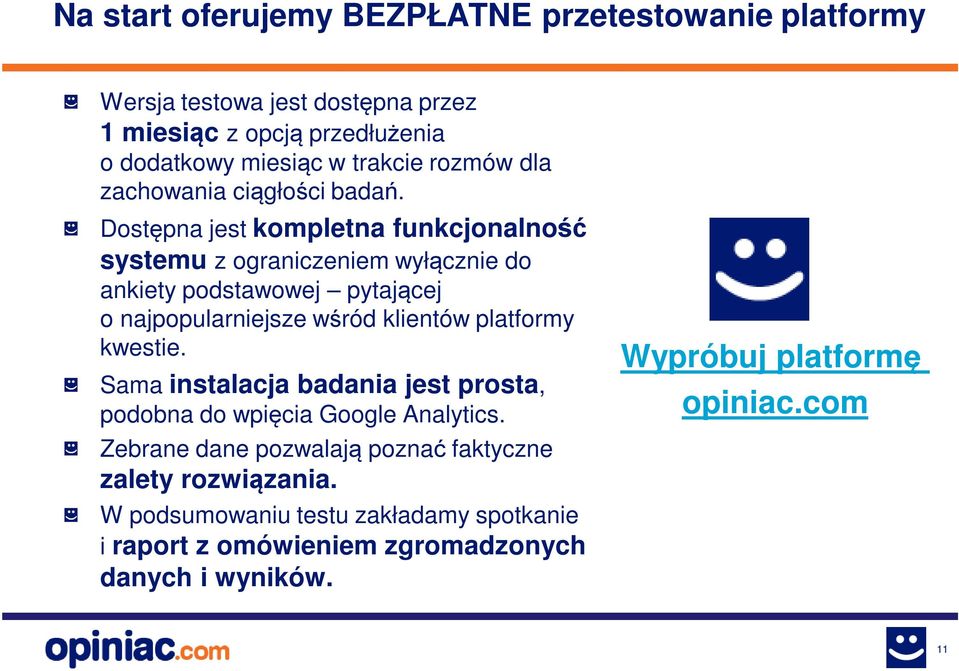 Na start oferujemy BEZPŁATNE przetestowanie platformy

Wersja testowa jest dostępna przez 1 miesiąc z opcją przedłużenia o dodatkowy miesiąc w trakcie rozmów dla zachowania ciągłości badań.

Dostępna jest kompletna funkcjonalność systemu z ograniczeniem wyłącznie do ankiety podstawowej – pytającej o najpopularniejsze wśród klientów platformy kwestie.

Sama instalacja badania jest prosta, podobna do wpięcia Google Analytics.

Zebrane dane pozwalają poznać faktyczne zalety rozwiązania.

W podsumowaniu testu zakładamy spotkanie i raport z omówieniem zgromadzonych danych i wyników.

Wypróbuj platformę opiniac.com

opiniac.com

11